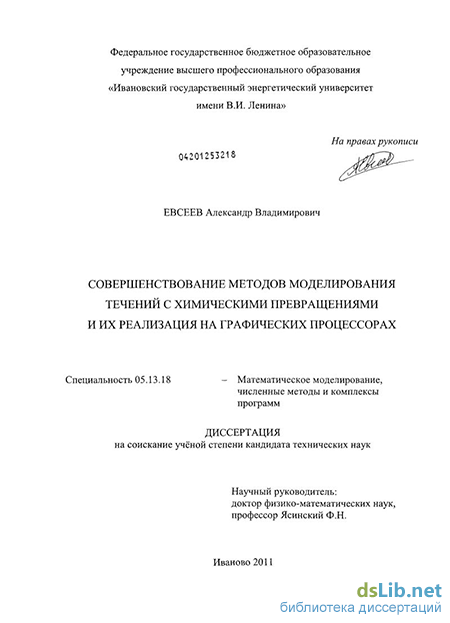 Федеральное государственное бюджетное образовательное учреждение высшего профессионального образования «Ивановский государственный энергетический университет имени В.И. Ленина»

На правах рукописи

04201253218

ЕВСЕЕВ Александр Владимирович

СОВЕРШЕНСТВОВАНИЕ МЕТОДОВ МОДЕЛИРОВАНИЯ ТЕЧЕНИЙ С ХИМИЧЕСКИМИ ПРЕВРАЩЕНИЯМИ И ИХ РЕАЛИЗАЦИЯ НА ГРАФИЧЕСКИХ ПРОЦЕССОРАХ

Специальность 05.13.18 – Математическое моделирование, численные методы и комплексы программ

ДИССЕРТАЦИЯ
на соискание учёной степени кандидата технических наук

Научный руководитель:
доктор физико-математических наук,
профессор Ясинский Ф.Н.

Иваново 2011

dsLib.net
библиотека диссертаций